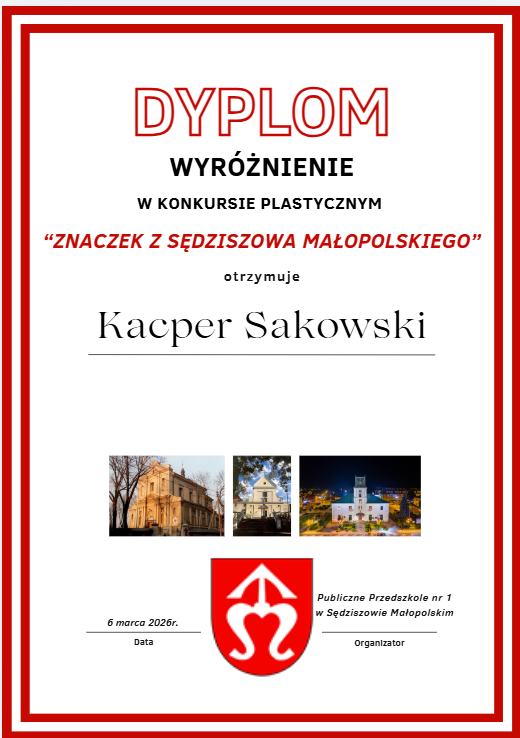 DYPLOM

WYRÓŻNIENIE

W KONKURSIE PLASTYCZNYM

"ZNACZEK Z SĘDZISZOWA MAŁOPOLSKIEGO"

otrzymuje

Kacper Sakowski

6 marca 2026r.

Data

Publiczne Przedszkole nr 1
w Sędziszowie Małopolskim

Organizator